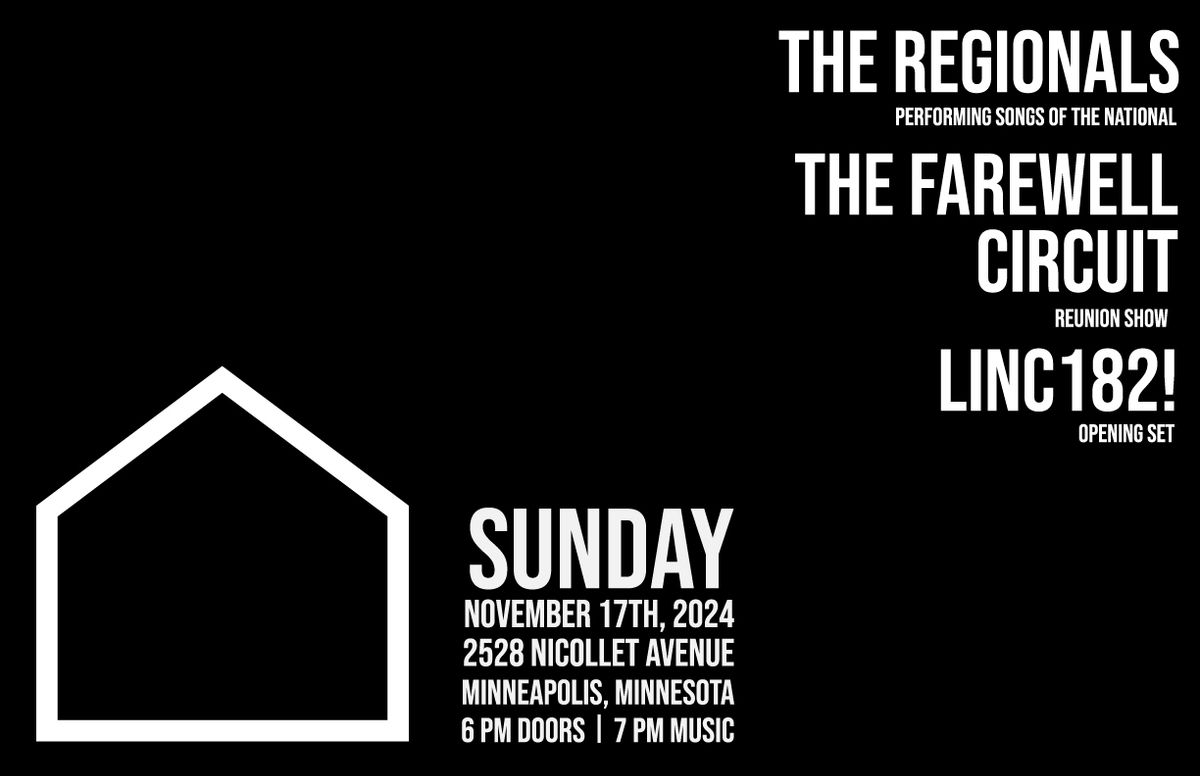 THE REGIONALS
PERFORMING SONGS OF THE NATIONAL

THE FAREWELL CIRCUIT
REUNION SHOW

LINC182!
OPENING SET

SUNDAY
NOVEMBER 17TH, 2024
2528 NICOLLET AVENUE
MINNEAPOLIS, MINNESOTA
6 PM DOORS | 7 PM MUSIC